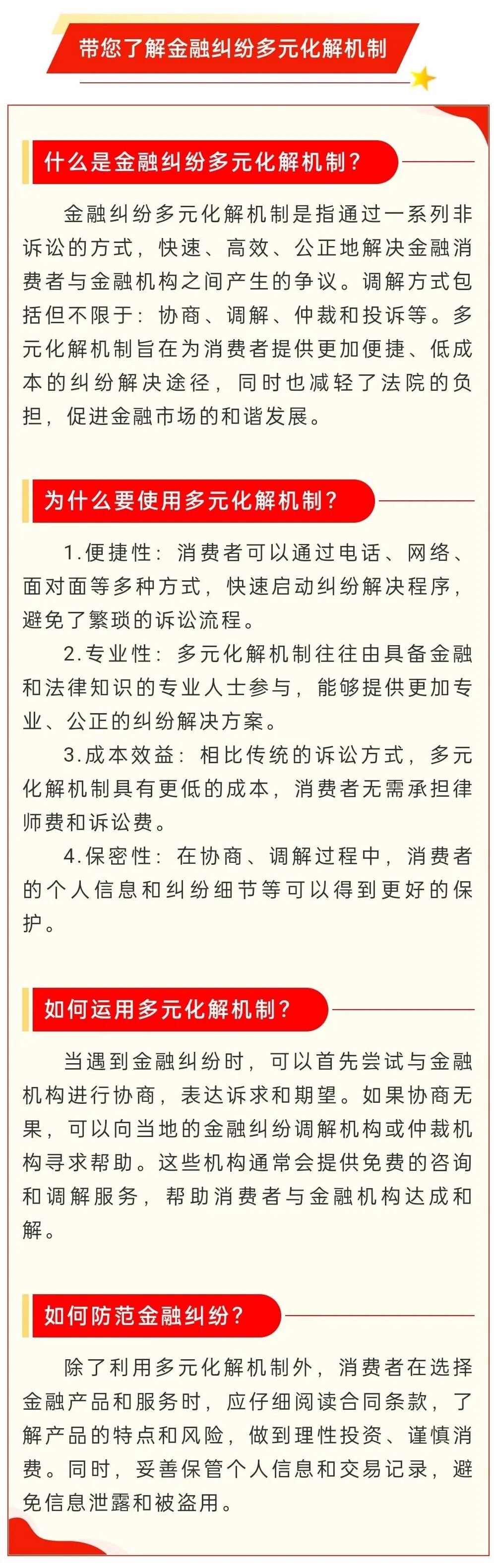 带您了解金融纠纷多元化解机制

什么是金融纠纷多元化解机制？

金融纠纷多元化解机制是指通过一系列非诉讼的方式，快速、高效、公正地解决金融消费者与金融机构之间产生的争议。调解方式包括但不限于：协商、调解、仲裁和投诉等。多元化解机制旨在为消费者提供更加便捷、低成本的纠纷解决途径，同时也减轻了法院的负担，促进金融市场的和谐发展。

为什么要使用多元化解机制？

1.便捷性：消费者可以通过电话、网络、面对面等多种方式，快速启动纠纷解决程序，避免了繁琐的诉讼流程。

2.专业性：多元化解机制往往由具备金融和法律知识的专业人士参与，能够提供更加专业、公正的纠纷解决方案。

3.成本效益：相比传统的诉讼方式，多元化解机制具有更低的成本，消费者无需承担律师费和诉讼费。

4.保密性：在协商、调解过程中，消费者的个人信息和纠纷细节等可以得到更好的保护。

如何运用多元化解机制？

当遇到金融纠纷时，可以首先尝试与金融机构进行协商，表达诉求和期望。如果协商无果，可以向当地的金融纠纷调解机构或仲裁机构寻求帮助。这些机构通常会提供免费的咨询和调解服务，帮助消费者与金融机构达成和解。

如何防范金融纠纷？

除了利用多元化解机制外，消费者在选择金融产品和服务时，应仔细阅读合同条款，了解产品的特点和风险，做到理性投资、谨慎消费。同时，妥善保管个人信息和交易记录，避免信息泄露和被盗用。